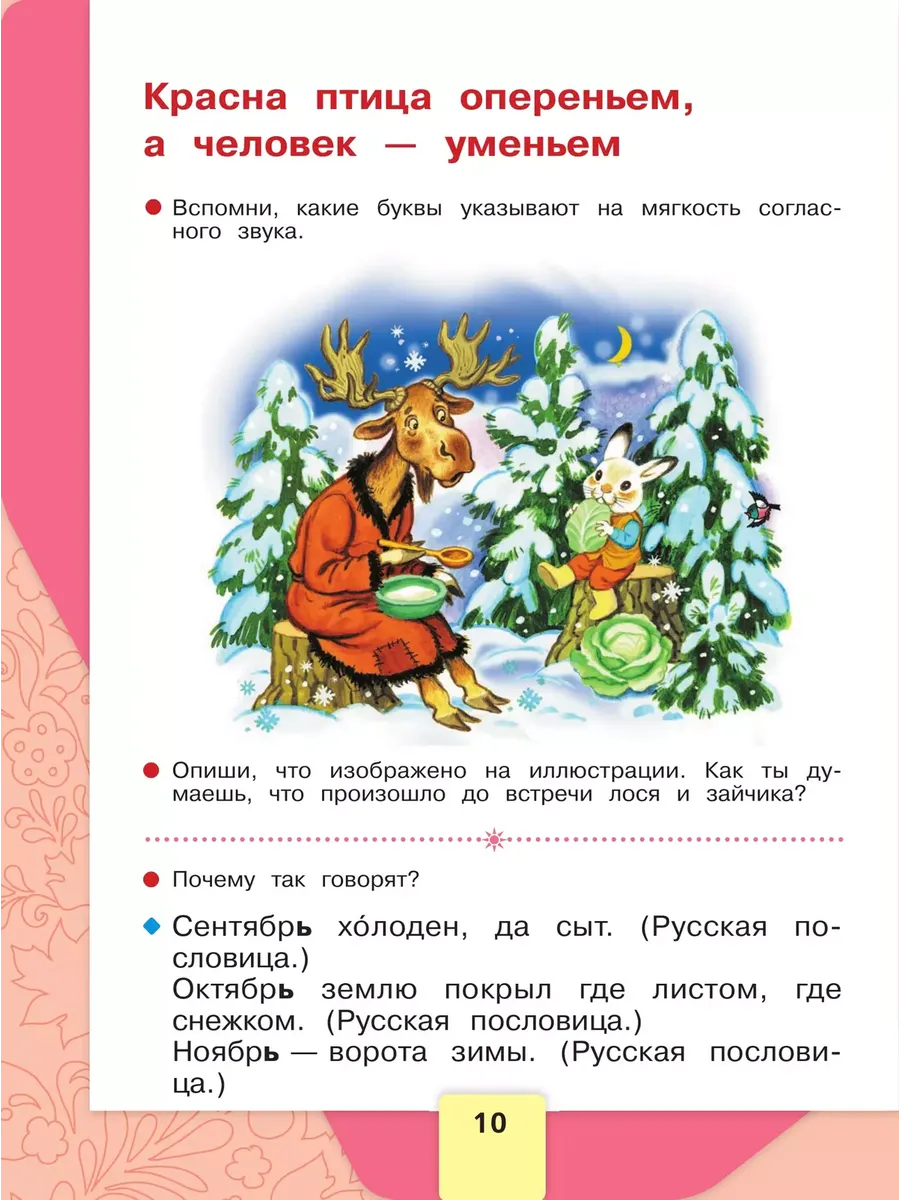 Красна птица опереньем, а человек — уменьем

Вспомни, какие буквы указывают на мягкость согласного звука.

Опиши, что изображено на иллюстрации. Как ты думаешь, что произошло до встречи лося и зайчика?

Почему так говорят?

Сентябрь хо́лоден, да сыт. (Русская пословица.)
Октябрь землю покрыл где листом, где снежком. (Русская пословица.)
Ноябрь — ворота зимы. (Русская пословица.)

10